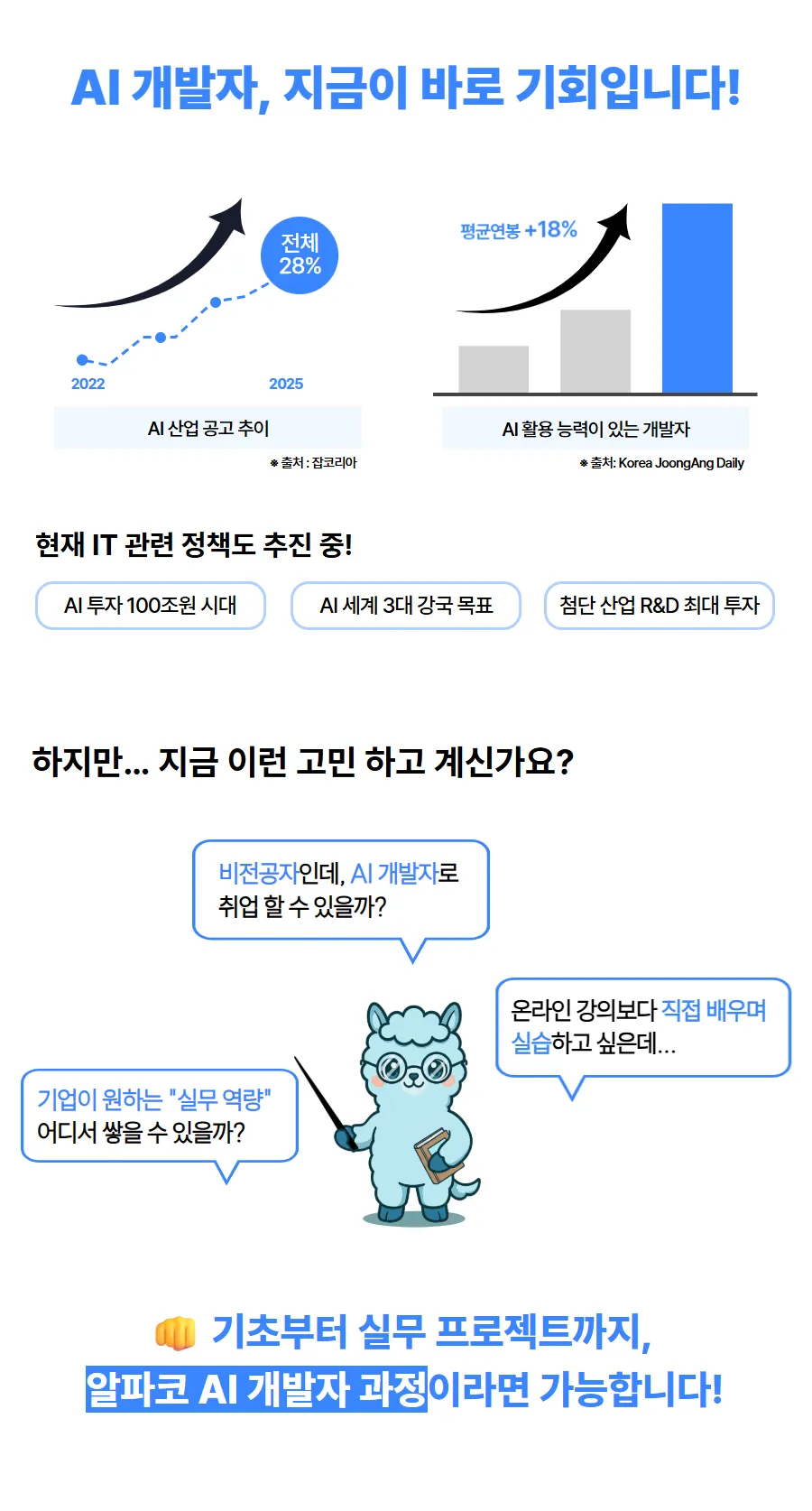 AI 개발자, 지금이 바로 기회입니다!

전체
28%

2022
2025

AI 산업 공고 추이

※ 출처 : 잡코리아

평균연봉 +18%

AI 활용 능력이 있는 개발자

※ 출처: Korea JoongAng Daily

현재 IT 관련 정책도 추진 중!

AI 투자 100조원 시대
AI 세계 3대 강국 목표
첨단 산업 R&D 최대 투자

하지만... 지금 이런 고민 하고 계신가요?

비전공자인데, AI 개발자로 취업 할 수 있을까?

온라인 강의보다 직접 배우며 실습하고 싶은데...

기업이 원하는 "실무 역량" 어디서 쌓을 수 있을까?

기초부터 실무 프로젝트까지,
알파코 AI 개발자 과정이라면 가능합니다!